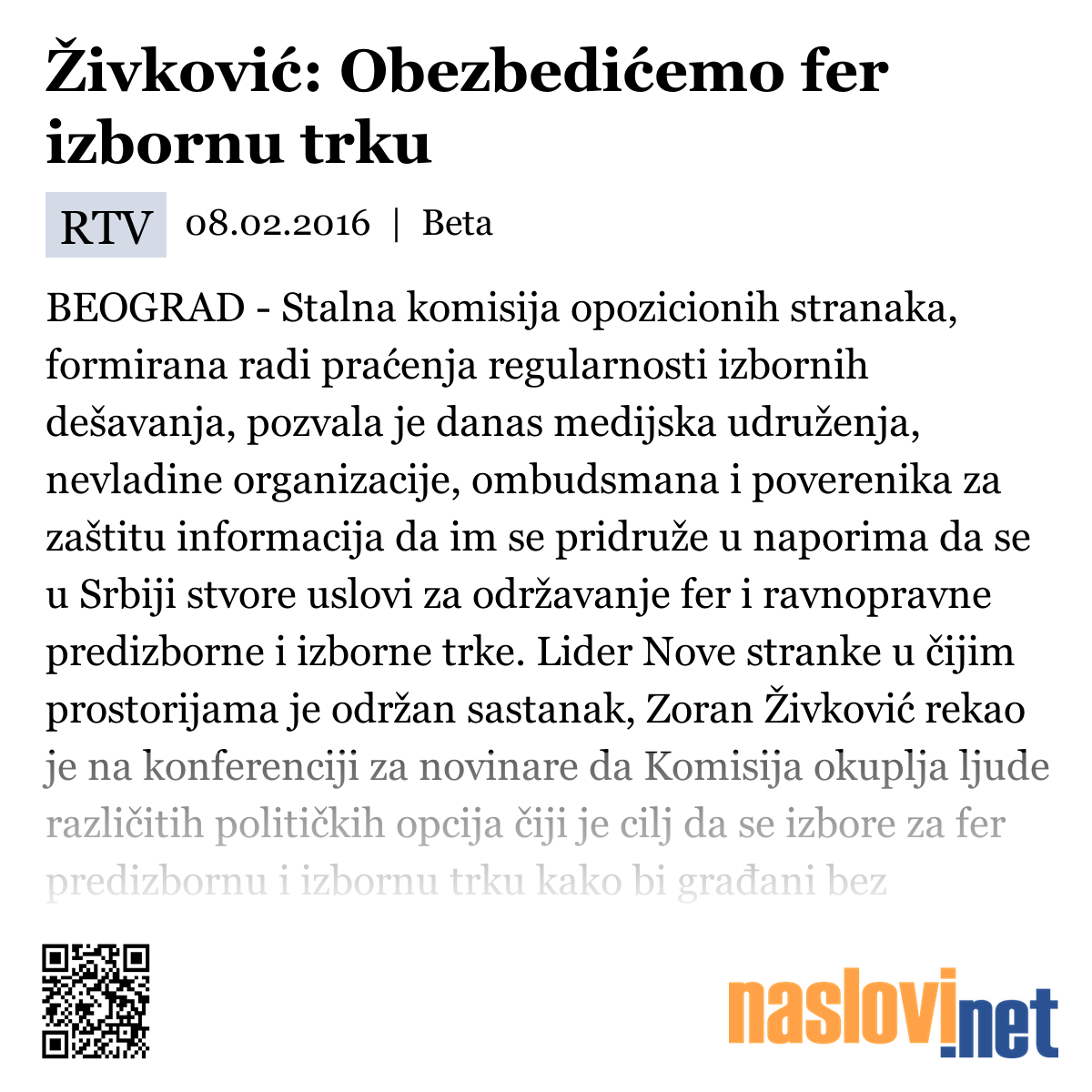 Živković: Obezbedićemo fer izbornu trku

RTV 08.02.2016 | Beta

BEOGRAD - Stalna komisija opozicionih stranaka, formirana radi praćenja regularnosti izbornih dešavanja, pozvala je danas medijska udruženja, nevladine organizacije, ombudsmana i poverenika za zaštitu informacija da im se pridruže u naporima da se u Srbiji stvore uslovi za održavanje fer i ravnopravne predizborne i izborne trke. Lider Nove stranke u čijim prostorijama je održan sastanak, Zoran Živković rekao je na konferenciji za novinare da Komisija okuplja ljude različitih političkih opcija čiji je cilj da se izbore za fer predizbornu i izbornu trku kako bi građani bez

naslovi.net